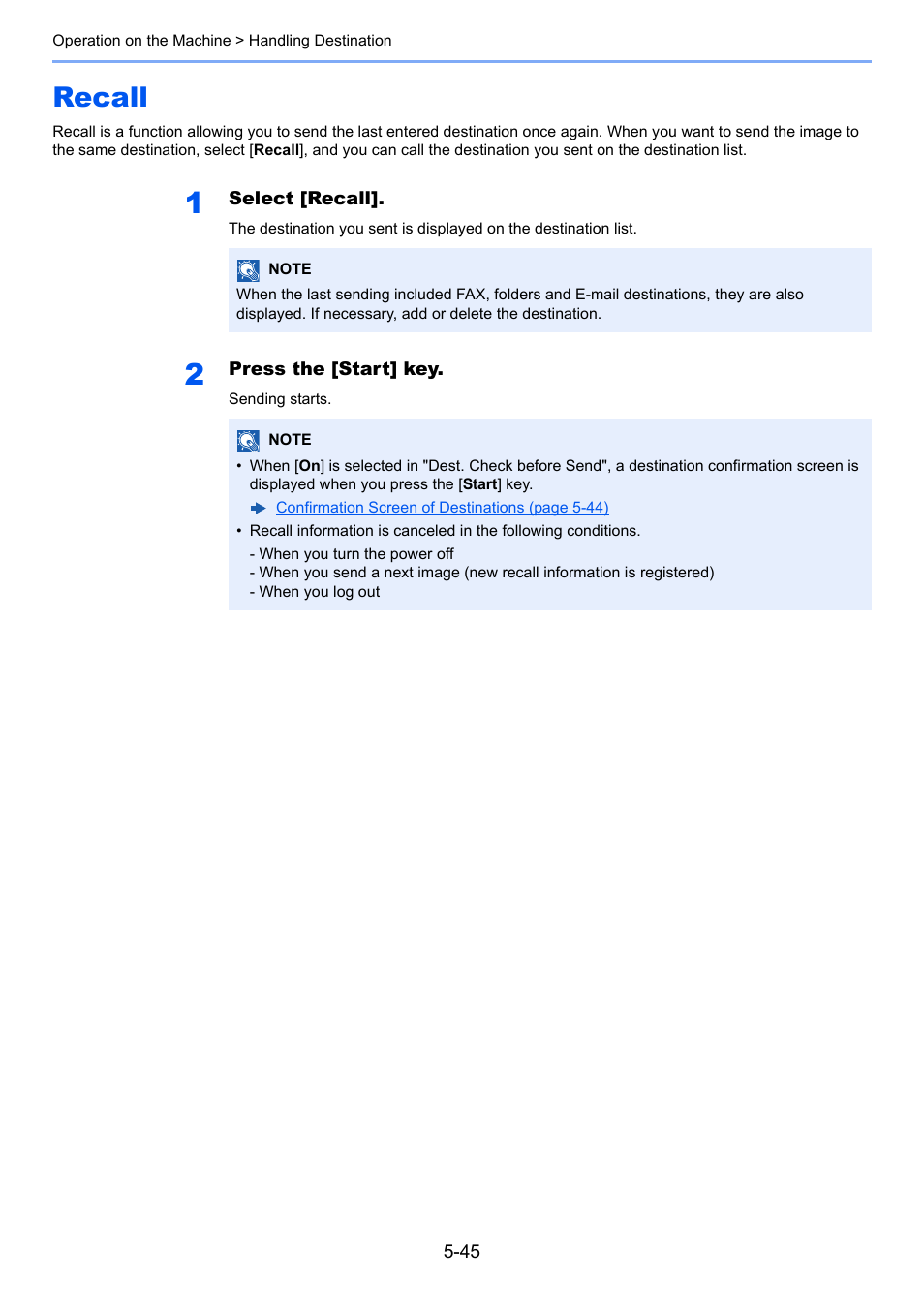 Operation on the Machine > Handling Destination

Recall

Recall is a function allowing you to send the last entered destination once again. When you want to send the image to the same destination, select [Recall], and you can call the destination you sent on the destination list.

1 Select [Recall].

The destination you sent is displayed on the destination list.

NOTE
When the last sending included FAX, folders and E-mail destinations, they are also displayed. If necessary, add or delete the destination.

2 Press the [Start] key.

Sending starts.

NOTE
• When [On] is selected in "Dest. Check before Send", a destination confirmation screen is displayed when you press the [Start] key.
Confirmation Screen of Destinations (page 5-44)
• Recall information is canceled in the following conditions.
- When you turn the power off
- When you send a next image (new recall information is registered)
- When you log out

5-45